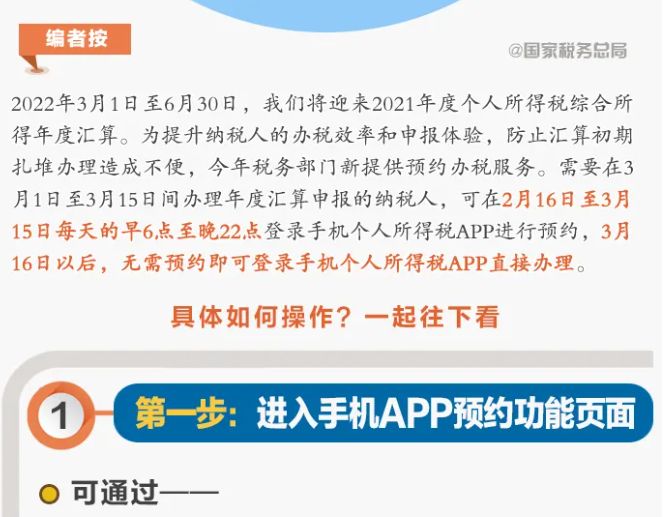 编者按

@国家税务总局

2022年3月1日至6月30日，我们将迎来2021年度个人所得税综合所得年度汇算。为提升纳税人的办税效率和申报体验，防止汇算初期扎堆办理造成不便，今年税务部门新提供预约办税服务。需要在3月1日至3月15日间办理年度汇算申报的纳税人，可在2月16日至3月15日每天的早6点至晚22点登录手机个人所得税APP进行预约，3月16日以后，无需预约即可登录手机个人所得税APP直接办理。

具体如何操作？一起往下看

1 第一步：进入手机APP预约功能页面

可通过——